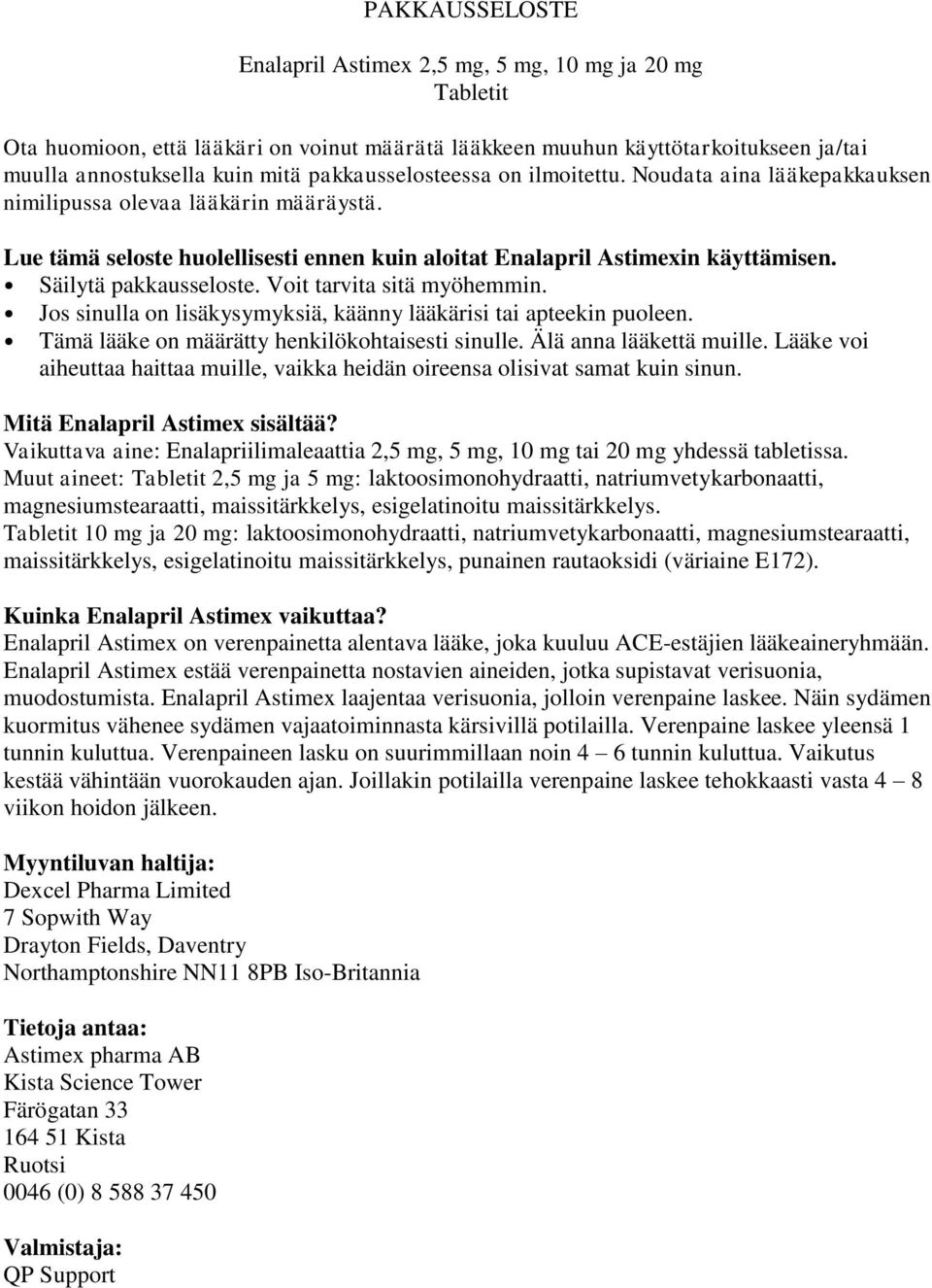 PAKKAUSSELOSTE

Enalapril Astimex 2,5 mg, 5 mg, 10 mg ja 20 mg
Tabletit

Ota huomioon, että lääkäri on voinut määrätä lääkkeen muuhun käyttötarkoitukseen ja/tai muulla annostuksella kuin mitä pakkausselosteessa on ilmoitettu. Noudata aina lääkepakkauksen nimilipussa olevaa lääkärin määräystä.

Lue tämä seloste huolellisesti ennen kuin aloitat Enalapril Astimexin käyttämisen.
• Säilytä pakkausseloste. Voit tarvita sitä myöhemmin.
• Jos sinulla on lisäkysymyksiä, käänny lääkärisi tai apteekin puoleen.
• Tämä lääke on määrätty henkilökohtaisesti sinulle. Älä anna lääkettä muille. Lääke voi aiheuttaa haittaa muille, vaikka heidän oireensa olisivat samat kuin sinun.

Mitä Enalapril Astimex sisältää?
Vaikuttava aine: Enalapriilimaleaattia 2,5 mg, 5 mg, 10 mg tai 20 mg yhdessä tabletissa.
Muut aineet: Tabletit 2,5 mg ja 5 mg: laktoosimonohydraatti, natriumvetykarbonaatti, magnesiumstearaatti, maissitärkkelys, esigelatinoitu maissitärkkelys.
Tabletit 10 mg ja 20 mg: laktoosimonohydraatti, natriumvetykarbonaatti, magnesiumstearaatti, maissitärkkelys, esigelatinoitu maissitärkkelys, punainen rautaoksidi (väriaine E172).

Kuinka Enalapril Astimex vaikuttaa?
Enalapril Astimex on verenpainetta alentava lääke, joka kuuluu ACE-estäjien lääkeaineryhmään. Enalapril Astimex estää verenpainetta nostavien aineiden, jotka supistavat verisuonia, muodostumista. Enalapril Astimex laajentaa verisuonia, jolloin verenpaine laskee. Näin sydämen kuormitus vähenee sydämen vajaatoiminnasta kärsivillä potilailla. Verenpaine laskee yleensä 1 tunnin kuluttua. Verenpaineen lasku on suurimmillaan noin 4 – 6 tunnin kuluttua. Vaikutus kestää vähintään vuorokauden ajan. Joillakin potilailla verenpaine laskee tehokkaasti vasta 4 – 8 viikon hoidon jälkeen.

Myyntiluvan haltija:
Dexcel Pharma Limited
7 Sopwith Way
Drayton Fields, Daventry
Northamptonshire NN11 8PB Iso-Britannia

Tietoja antaa:
Astimex pharma AB
Kista Science Tower
Färögatan 33
164 51 Kista
Ruotsi
0046 (0) 8 588 37 450

Valmistaja:
QP Support